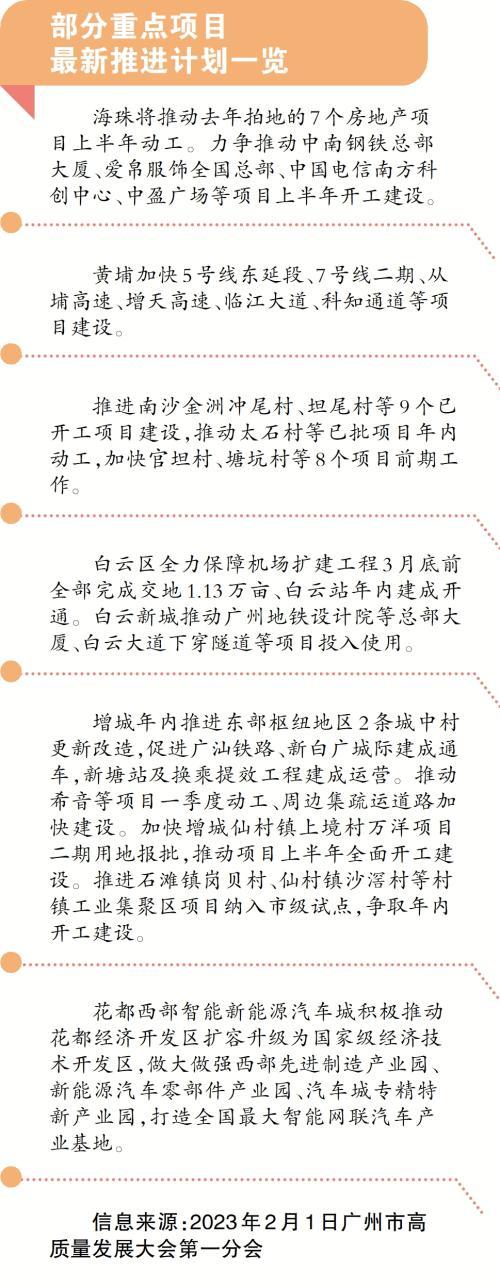 部分重点项目
最新推进计划一览

海珠将推动去年拍地的7个房地产项目上半年动工。力争推动中南钢铁总部大厦、爱帛服饰全国总部、中国电信南方科创中心、中盈广场等项目上半年开工建设。

黄埔加快5号线东延段、7号线二期、从埔高速、增天高速、临江大道、科知通道等项目建设。

推进南沙金洲冲尾村、坦尾村等9个已开工项目建设,推动太石村等已批项目年内动工,加快官坦村、塘坑村等8个项目前期工作。

白云区全力保障机场扩建工程3月底前全部完成交地1.13万亩、白云站年内建成开通。白云新城推动广州地铁设计院等总部大厦、白云大道下穿隧道等项目投入使用。

增城年内推进东部枢纽地区2条城中村更新改造,促进广汕铁路、新白广城际建成通车,新塘站及换乘提效工程建成运营。推动希音等项目一季度动工、周边集疏运道路加快建设。加快增城仙村镇上境村万洋项目二期用地报批,推动项目上半年全面开工建设。推进石滩镇岗贝村、仙村镇沙滘村等村镇工业集聚区项目纳入市级试点,争取年内开工建设。

花都西部智能新能源汽车城积极推动花都经济开发区扩容升级为国家级经济技术开发区,做大做强西部先进制造产业园、新能源汽车零部件产业园、汽车城专精特新产业园,打造全国最大智能网联汽车产业基地。

信息来源:2023年2月1日广州市高质量发展大会第一分会